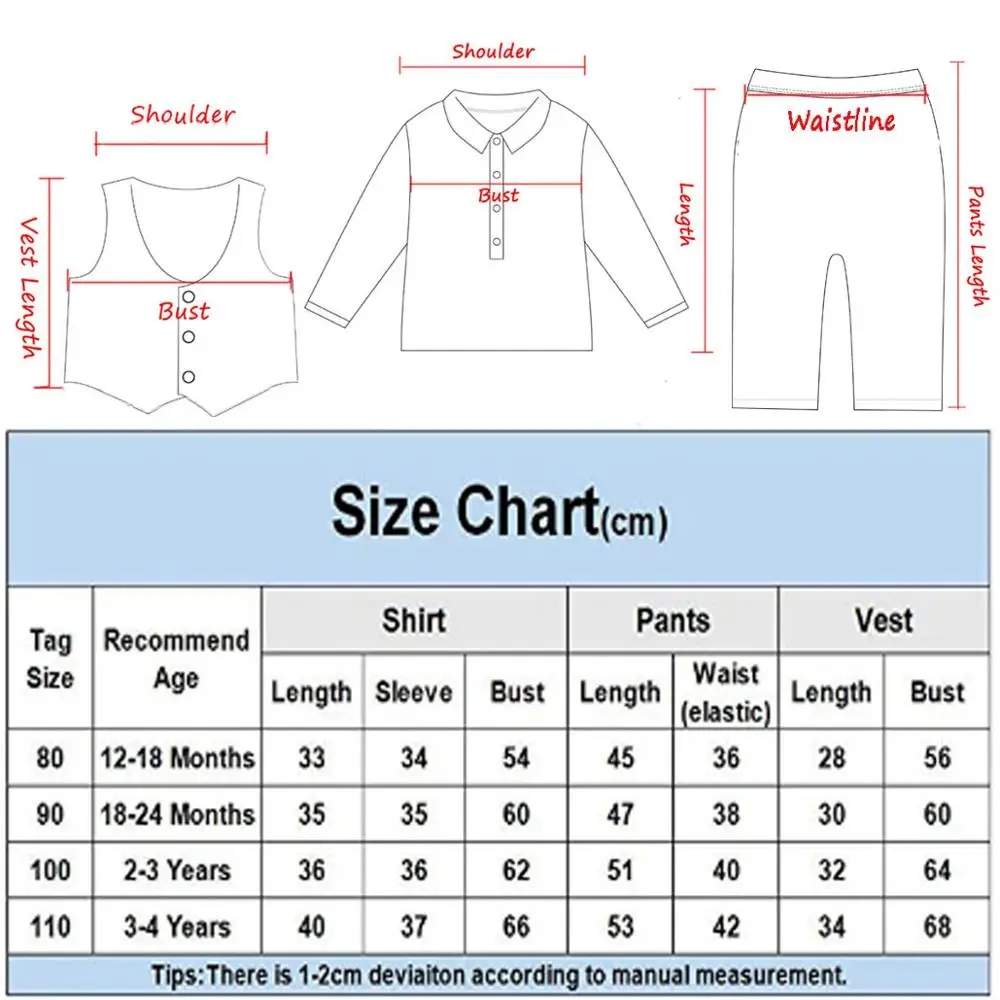 Shoulder

Vest Length

Bust

Shoulder

Bust

Length

Waistline

Pants Length

Size Chart(cm)

| Tag Size | Recommend Age | Shirt Length | Shirt Sleeve | Shirt Bust | Pants Length | Pants Waist (elastic) | Vest Length | Vest Bust |
|---|---|---|---|---|---|---|---|---|
| 80 | 12-18 Months | 33 | 34 | 54 | 45 | 36 | 28 | 56 |
| 90 | 18-24 Months | 35 | 35 | 60 | 47 | 38 | 30 | 60 |
| 100 | 2-3 Years | 36 | 36 | 62 | 51 | 40 | 32 | 64 |
| 110 | 3-4 Years | 40 | 37 | 66 | 53 | 42 | 34 | 68 |

Tips:There is 1-2cm deviaiton according to manual measurement.